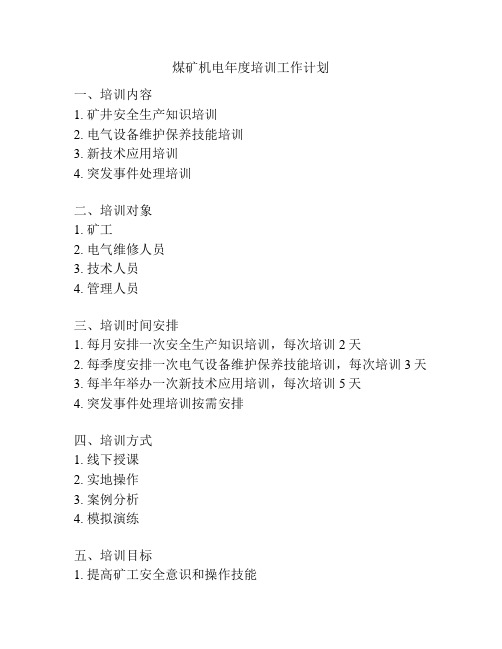 煤矿机电年度培训工作计划

一、培训内容
1. 矿井安全生产知识培训
2. 电气设备维护保养技能培训
3. 新技术应用培训
4. 突发事件处理培训

二、培训对象
1. 矿工
2. 电气维修人员
3. 技术人员
4. 管理人员

三、培训时间安排
1. 每月安排一次安全生产知识培训，每次培训 2 天
2. 每季度安排一次电气设备维护保养技能培训，每次培训 3 天
3. 每半年举办一次新技术应用培训，每次培训 5 天
4. 突发事件处理培训按需安排

四、培训方式
1. 线下授课
2. 实地操作
3. 案例分析
4. 模拟演练

五、培训目标
1. 提高矿工安全意识和操作技能